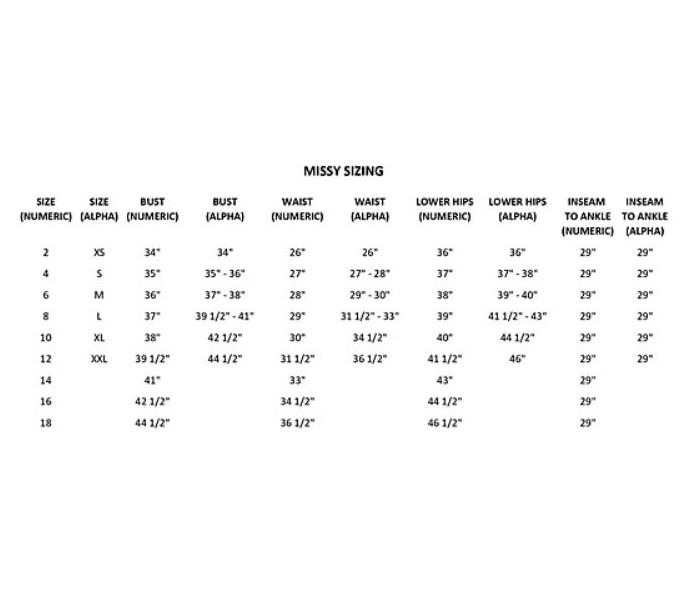 MISSY SIZING

| SIZE (NUMERIC) | SIZE (ALPHA) | BUST (NUMERIC) | BUST (ALPHA) | WAIST (NUMERIC) | WAIST (ALPHA) | LOWER HIPS (NUMERIC) | LOWER HIPS (ALPHA) | INSEAM TO ANKLE (NUMERIC) | INSEAM TO ANKLE (ALPHA) |
|---|---|---|---|---|---|---|---|---|---|
| 2 | XS | 34" | 34" | 26" | 26" | 36" | 36" | 29" | 29" |
| 4 | S | 35" | 35" - 36" | 27" | 27" - 28" | 37" | 37" - 38" | 29" | 29" |
| 6 | M | 36" | 37" - 38" | 28" | 29" - 30" | 38" | 39" - 40" | 29" | 29" |
| 8 | L | 37" | 39 1/2" - 41" | 29" | 31 1/2" - 33" | 39" | 41 1/2" - 43" | 29" | 29" |
| 10 | XL | 38" | 42 1/2" | 30" | 34 1/2" | 40" | 44 1/2" | 29" | 29" |
| 12 | XXL | 39 1/2" | 44 1/2" | 31 1/2" | 36 1/2" | 41 1/2" | 46" | 29" | 29" |
| 14 | | 41" | | 33" | | 43" | | 29" | |
| 16 | | 42 1/2" | | 34 1/2" | | 44 1/2" | | 29" | |
| 18 | | 44 1/2" | | 36 1/2" | | 46 1/2" | | 29" | |